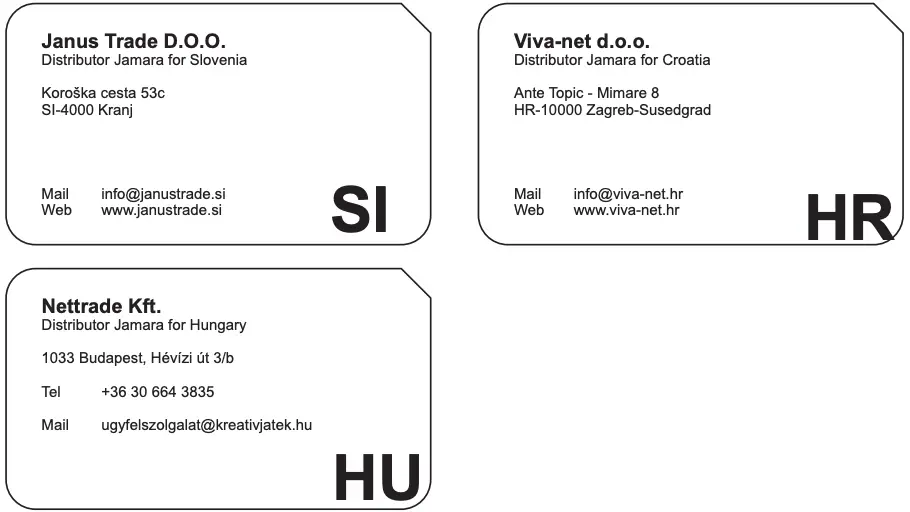 Janus Trade D.O.O.
Distributor Jamara for Slovenia

Koroška cesta 53c
SI-4000 Kranj

Mail info@janustrade.si
Web www.janustrade.si

SI

Viva-net d.o.o.
Distributor Jamara for Croatia

Ante Topic - Mimare 8
HR-10000 Zagreb-Susedgrad

Mail info@viva-net.hr
Web www.viva-net.hr

HR

Nettrade Kft.
Distributor Jamara for Hungary

1033 Budapest, Hévízi út 3/b

Tel +36 30 664 3835

Mail ugyfelszolgalat@kreativjatek.hu

HU